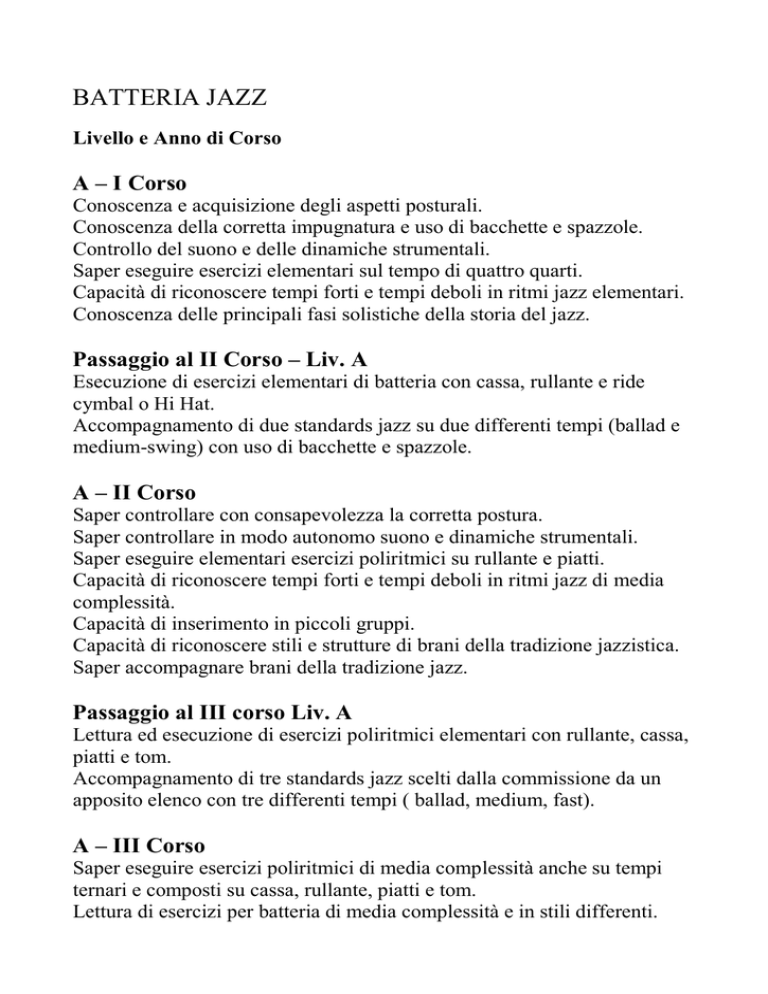 BATTERIA JAZZ

Livello e Anno di Corso

A – I Corso
Conoscenza e acquisizione degli aspetti posturali.
Conoscenza della corretta impugnatura e uso di bacchette e spazzole.
Controllo del suono e delle dinamiche strumentali.
Saper eseguire esercizi elementari sul tempo di quattro quarti.
Capacità di riconoscere tempi forti e tempi deboli in ritmi jazz elementari.
Conoscenza delle principali fasi solistiche della storia del jazz.

Passaggio al II Corso – Liv. A
Esecuzione di esercizi elementari di batteria con cassa, rullante e ride cymbal o Hi Hat.
Accompagnamento di due standards jazz su due differenti tempi (ballad e medium-swing) con uso di bacchette e spazzole.

A – II Corso
Saper controllare con consapevolezza la corretta postura.
Saper controllare in modo autonomo suono e dinamiche strumentali.
Saper eseguire elementari esercizi poliritmici su rullante e piatti.
Capacità di riconoscere tempi forti e tempi deboli in ritmi jazz di media complessità.
Capacità di inserimento in piccoli gruppi.
Capacità di riconoscere stili e strutture di brani della tradizione jazzistica.
Saper accompagnare brani della tradizione jazz.

Passaggio al III corso Liv. A
Lettura ed esecuzione di esercizi poliritmici elementari con rullante, cassa, piatti e tom.
Accompagnamento di tre standards jazz scelti dalla commissione da un apposito elenco con tre differenti tempi ( ballad, medium, fast).

A – III Corso
Saper eseguire esercizi poliritmici di media complessità anche su tempi ternari e composti su cassa, rullante, piatti e tom.
Lettura di esercizi per batteria di media complessità e in stili differenti.